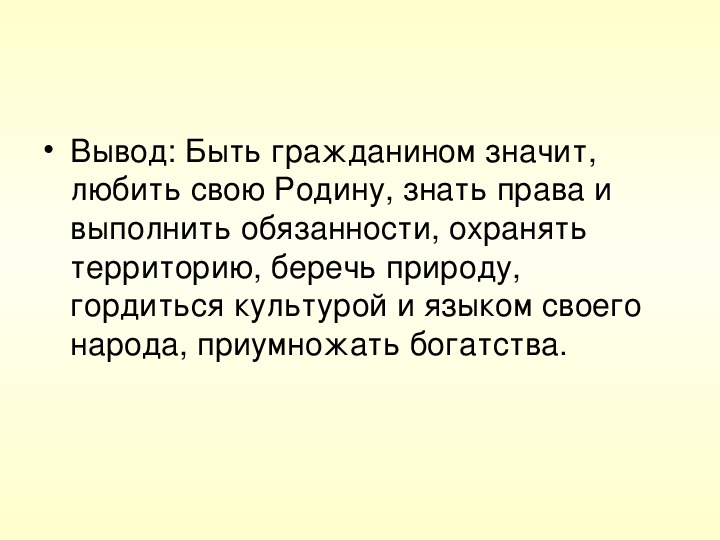 • Вывод: Быть гражданином значит, любить свою Родину, знать права и выполнить обязанности, охранять территорию, беречь природу, гордиться культурой и языком своего народа, приумножать богатства.